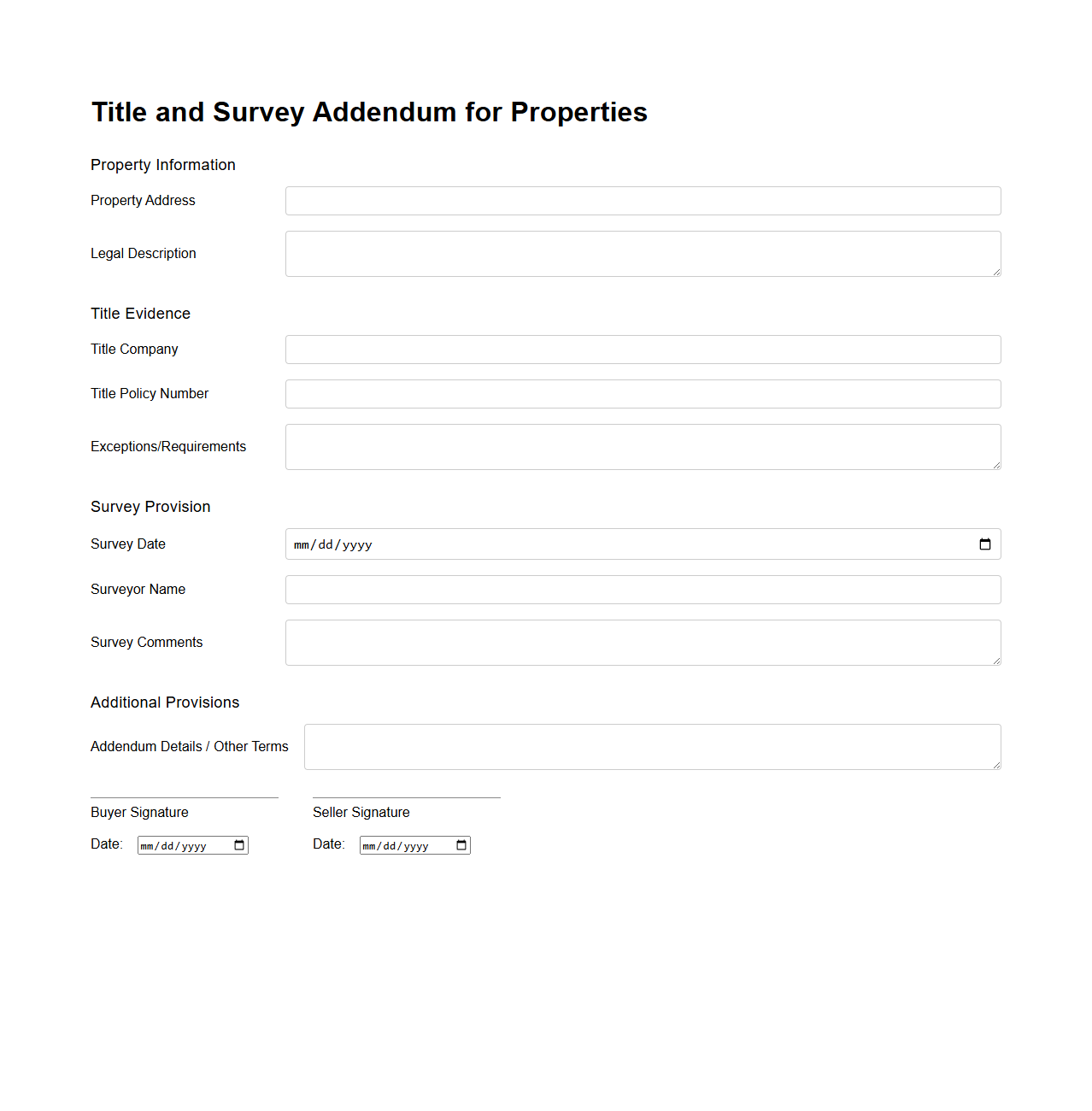 Title and Survey Addendum for Properties

Property Information

Property Address

Legal Description

Title Evidence

Title Company

Title Policy Number

Exceptions/Requirements

Survey Provision

Survey Date mm/dd/yyyy

Surveyor Name

Survey Comments

Additional Provisions

Addendum Details / Other Terms

Buyer Signature

Date: mm/dd/yyyy

Seller Signature

Date: mm/dd/yyyy